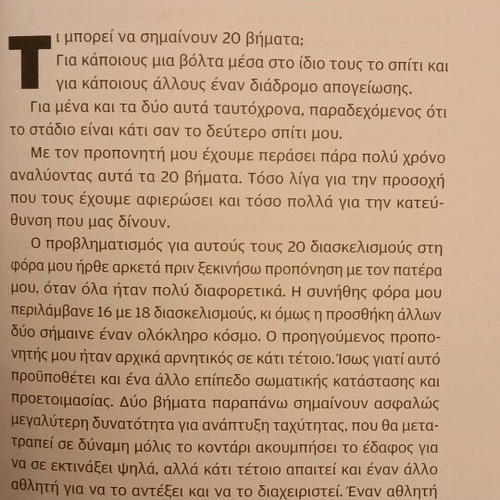 Τι μπορεί να σημαίνουν 20 βήματα;
Για κάποιους μια βόλτα μέσα στο ίδιο τους το σπίτι και για κάποιους άλλους έναν διάδρομο απογείωσης.

Για μένα και τα δύο αυτά ταυτόχρονα, παραδεχόμενος ότι το στάδιο είναι κάτι σαν το δεύτερο σπίτι μου.

Με τον προπονητή μου έχουμε περάσει πάρα πολύ χρόνο αναλύοντας αυτά τα 20 βήματα. Τόσο λίγα για την προσοχή που τους έχουμε αφιερώσει και τόσο πολλά για την κατεύθυνση που μας δίνουν.

Ο προβληματισμός για αυτούς τους 20 διασκελισμούς στη φόρα μου ήρθε αρκετά πριν ξεκινήσω προπόνηση με τον πατέρα μου, όταν όλα ήταν πολύ διαφορετικά. Η συνήθης φόρα μου περιλάμβανε 16 με 18 διασκελισμούς, κι όμως η προσθήκη άλλων δύο σήμαινε έναν ολόκληρο κόσμο. Ο προηγούμενος προπονητής μου ήταν αρχικά αρνητικός σε κάτι τέτοιο. Ίσως γιατί αυτό προϋποθέτει και ένα άλλο επίπεδο σωματικής κατάστασης και προετοιμασίας. Δύο βήματα παραπάνω σημαίνουν ασφαλώς μεγαλύτερη δυνατότητα για ανάπτυξη ταχύτητας, που θα μετατραπεί σε δύναμη μόλις το κοντάρι ακουμπήσει το έδαφος για να σε εκτινάξει ψηλά, αλλά κάτι τέτοιο απαιτεί και έναν άλλο αθλητή για να το αντέξει και να το διαχειριστεί. Έναν αθλητή